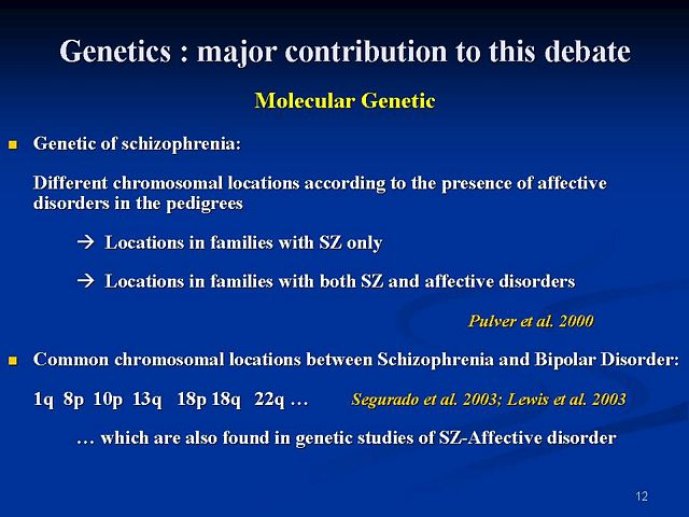 Genetics : major contribution to this debate

Molecular Genetic

■ Genetic of schizophrenia:

Different chromosomal locations according to the presence of affective disorders in the pedigrees

→ Locations in families with SZ only

→ Locations in families with both SZ and affective disorders

Pulver et al. 2000

■ Common chromosomal locations between Schizophrenia and Bipolar Disorder:

1q 8p 10p 13q 18p 18q 22q … Segurado et al. 2003; Lewis et al. 2003

… which are also found in genetic studies of SZ-Affective disorder

12